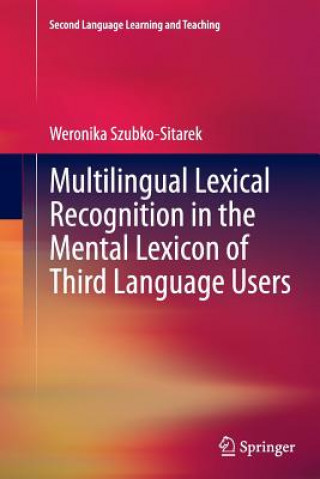 Second Language Learning and Teaching

Weronika Szubko-Sitarek

Multilingual Lexical Recognition in the Mental Lexicon of Third Language Users

Springer